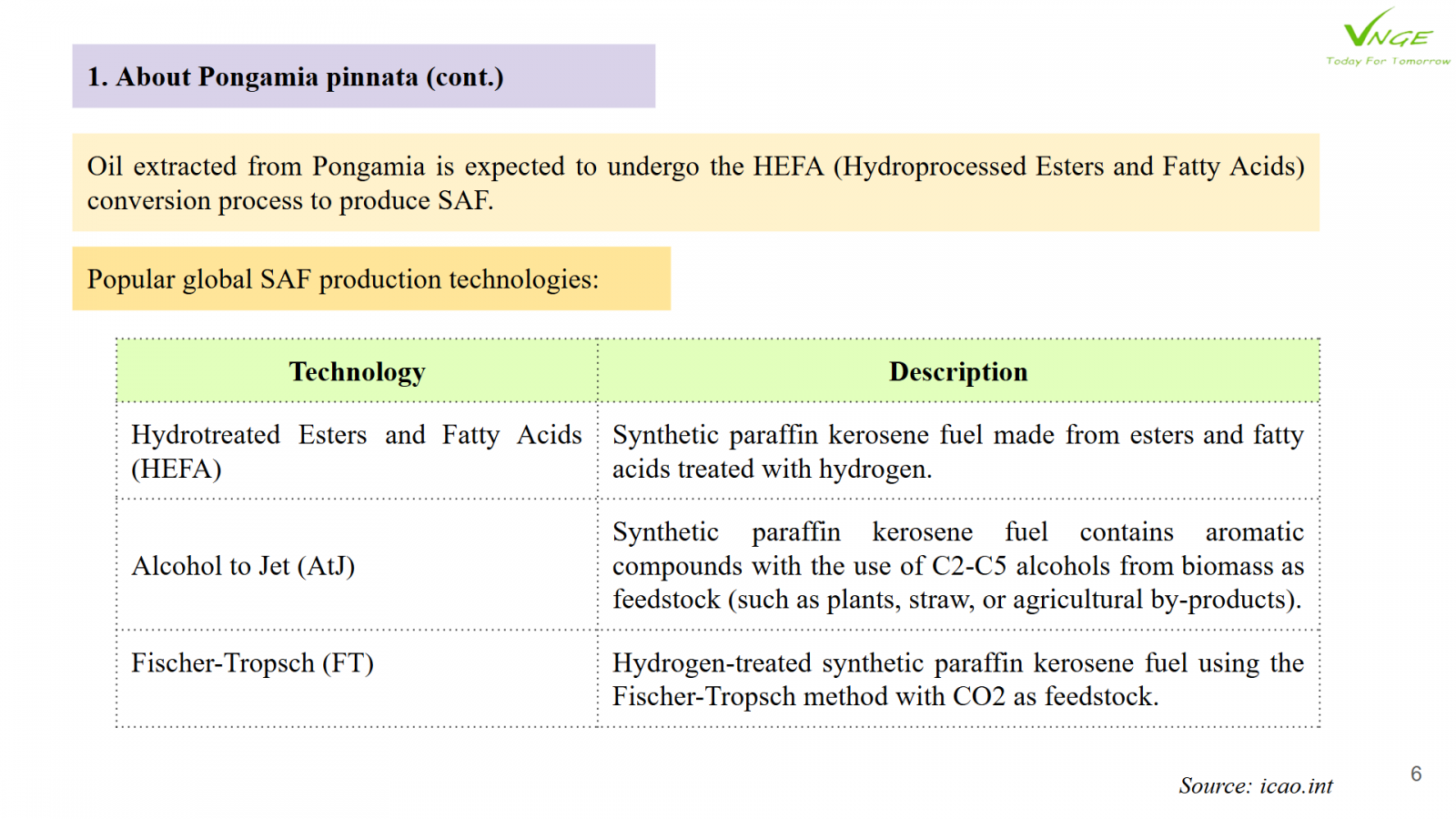 VNGE
Today For Tomorrow

1. About Pongamia pinnata (cont.)

Oil extracted from Pongamia is expected to undergo the HEFA (Hydroprocessed Esters and Fatty Acids) conversion process to produce SAF.

Popular global SAF production technologies:

| Technology | Description |
|---|---|
| Hydrotreated Esters and Fatty Acids (HEFA) | Synthetic paraffin kerosene fuel made from esters and fatty acids treated with hydrogen. |
| Alcohol to Jet (AtJ) | Synthetic paraffin kerosene fuel contains aromatic compounds with the use of C2-C5 alcohols from biomass as feedstock (such as plants, straw, or agricultural by-products). |
| Fischer-Tropsch (FT) | Hydrogen-treated synthetic paraffin kerosene fuel using the Fischer-Tropsch method with CO2 as feedstock. |

Source: icao.int

6